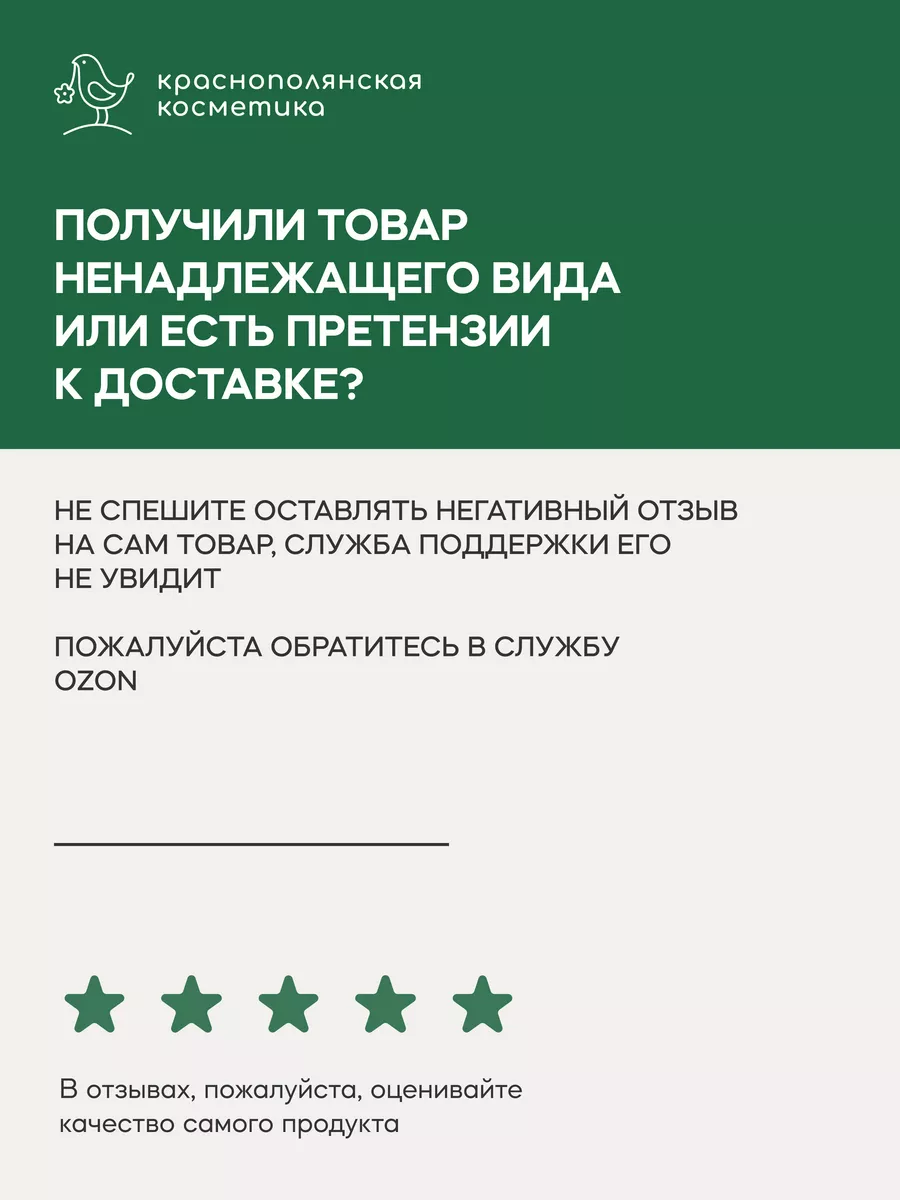 краснополянская косметика

ПОЛУЧИЛИ ТОВАР НЕНАДЛЕЖАЩЕГО ВИДА ИЛИ ЕСТЬ ПРЕТЕНЗИИ К ДОСТАВКЕ?

НЕ СПЕШИТЕ ОСТАВЛЯТЬ НЕГАТИВНЫЙ ОТЗЫВ НА САМ ТОВАР, СЛУЖБА ПОДДЕРЖКИ ЕГО НЕ УВИДИТ

ПОЖАЛУЙСТА ОБРАТИТЕСЬ В СЛУЖБУ OZON

В отзывах, пожалуйста, оценивайте качество самого продукта